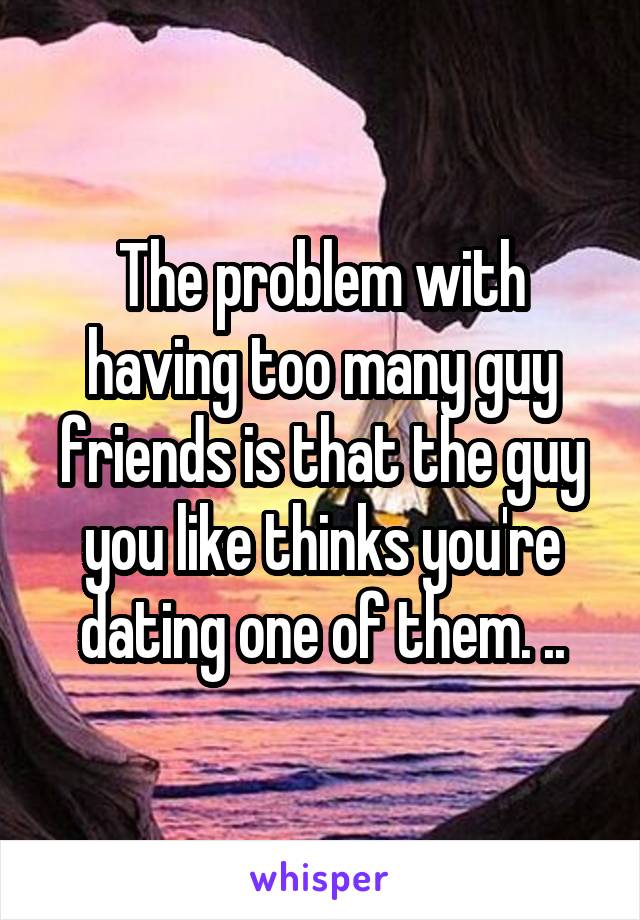 The problem with having too many guy friends is that the guy you like thinks you're dating one of them. ..

whisper